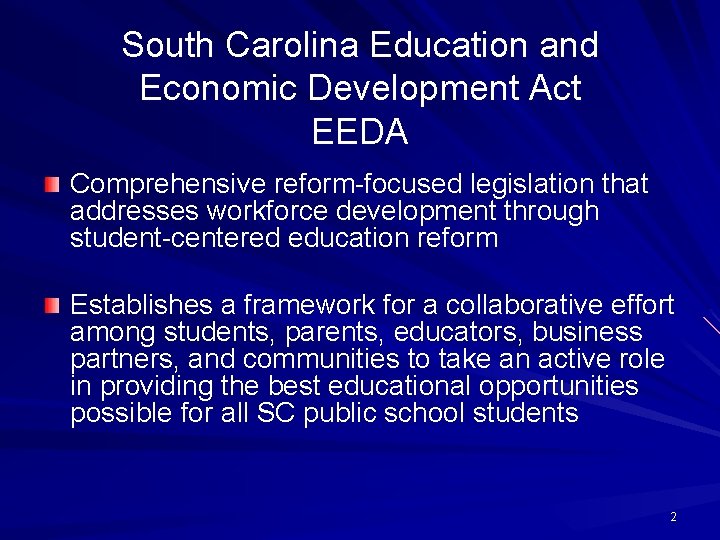 South Carolina Education and Economic Development Act
EEDA

Comprehensive reform-focused legislation that addresses workforce development through student-centered education reform

Establishes a framework for a collaborative effort among students, parents, educators, business partners, and communities to take an active role in providing the best educational opportunities possible for all SC public school students

2